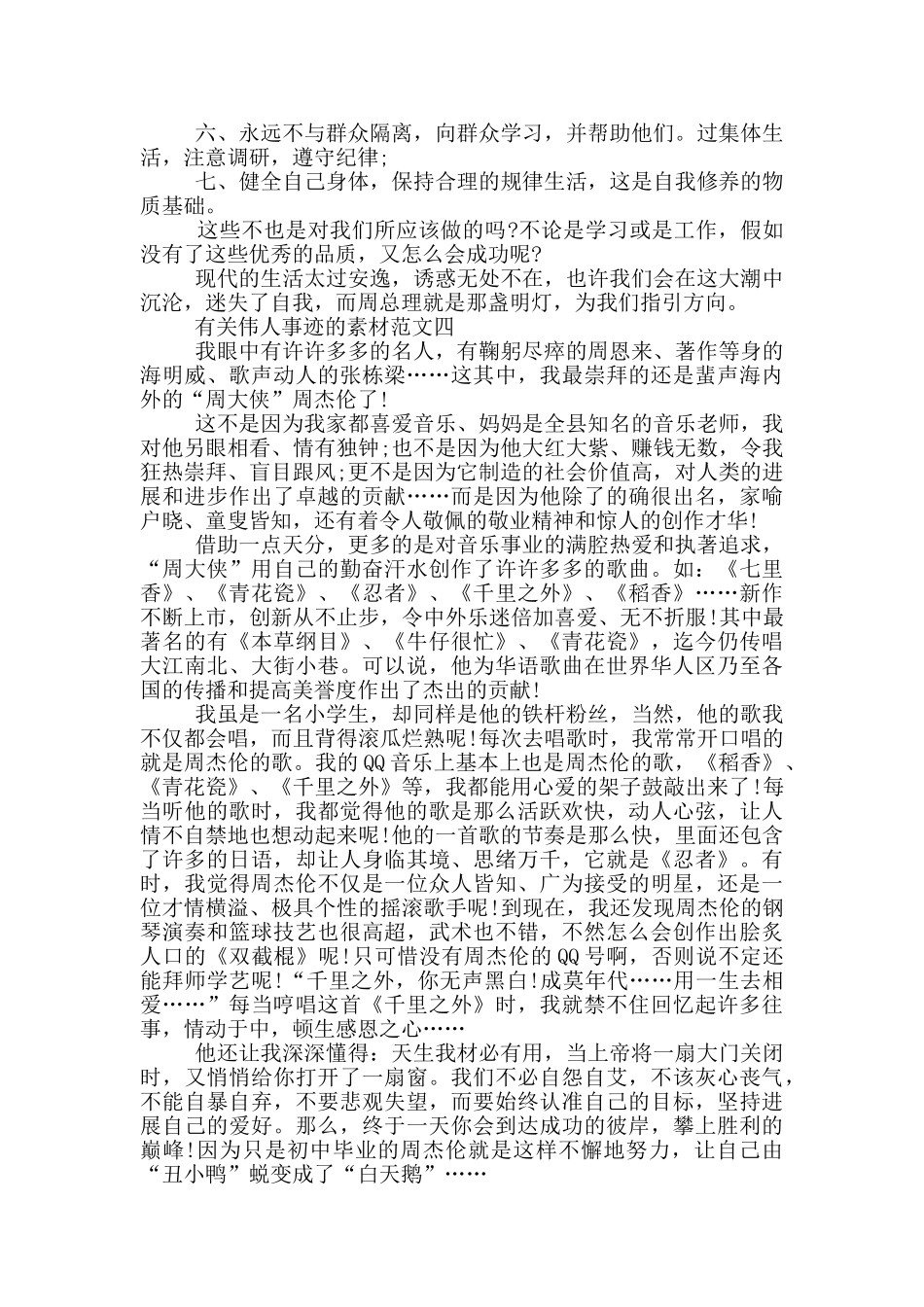 六、永远不与群众隔离，向群众学习，并帮助他们。过集体生活，注意调研，遵守纪律;

七、健全自己身体，保持合理的规律生活，这是自我修养的物质基础。

这些不也是对我们所应该做的吗?不论是学习或是工作，假如没有了这些优秀的品质，又怎么会成功呢?

现代的生活太过安逸，诱惑无处不在，也许我们会在这大潮中沉沦，迷失了自我，而周总理就是那盏明灯，为我们指引方向。

有关伟人事迹的素材范文四

我眼中有许许多多的名人，有鞠躬尽瘁的周恩来、著作等身的海明威、歌声动人的张栋梁……这其中，我最崇拜的还是蜚声海内外的“周大侠”周杰伦了!

这不是因为我家都喜爱音乐、妈妈是全县知名的音乐老师，我对他另眼相看、情有独钟;也不是因为他大红大紫、赚钱无数，令我狂热崇拜、盲目跟风;更不是因为它制造的社会价值高，对人类的进展和进步作出了卓越的贡献……而是因为他除了的确很出名，家喻户晓、童叟皆知，还有着令人敬佩的敬业精神和惊人的创作才华!

借助一点天分，更多的是对音乐事业的满腔热爱和执著追求，“周大侠”用自己的勤奋汗水创作了许许多多的歌曲。如：《七里香》、《青花瓷》、《忍者》、《千里之外》、《稻香》……新作不断上市，创新从不止步，令中外乐迷倍加喜爱、无不折服!其中最著名的有《本草纲目》、《牛仔很忙》、《青花瓷》，迄今仍传唱大江南北、大街小巷。可以说，他为华语歌曲在世界华人区乃至各国的传播和提高美誉度作出了杰出的贡献!

我虽是一名小学生，却同样是他的铁杆粉丝，当然，他的歌我不仅都会唱，而且背得滚瓜烂熟呢!每次去唱歌时，我常常开口唱的就是周杰伦的歌。我的QQ音乐上基本上也是周杰伦的歌，《稻香》、《青花瓷》、《千里之外》等，我都能用心爱的架子鼓敲出来了!每当听他的歌时，我都觉得他的歌是那么活跃欢快，动人心弦，让人情不自禁地也想动起来呢!他的一首歌的节奏是那么快，里面还包含了许多的日语，却让人身临其境、思绪万千，它就是《忍者》。有时，我觉得周杰伦不仅是一位众人皆知、广为接受的明星，还是一位才情横溢、极具个性的摇滚歌手呢!到现在，我还发现周杰伦的钢琴演奏和篮球技艺也很高超，武术也不错，不然怎么会创作出脍炙人口的《双截棍》呢!只可惜没有周杰伦的QQ号啊，否则说不定还能拜师学艺呢!“千里之外，你无声黑白!成莫年代……用一生去相爱……”每当哼唱这首《千里之外》时，我就禁不住回忆起许多往事，情动于中，顿生感恩之心……

他还让我深深懂得：天生我材必有用，当上帝将一扇大门关闭时，又悄悄给你打开了一扇窗。我们不必自怨自艾，不该灰心丧气，不能自暴自弃，不要悲观失望，而要始终认准自己的目标，坚持进展自己的爱好。那么，终于一天你会到达成功的彼岸，攀上胜利的巅峰!因为只是初中毕业的周杰伦就是这样不懈地努力，让自己由“丑小鸭”蜕变成了“白天鹅”……